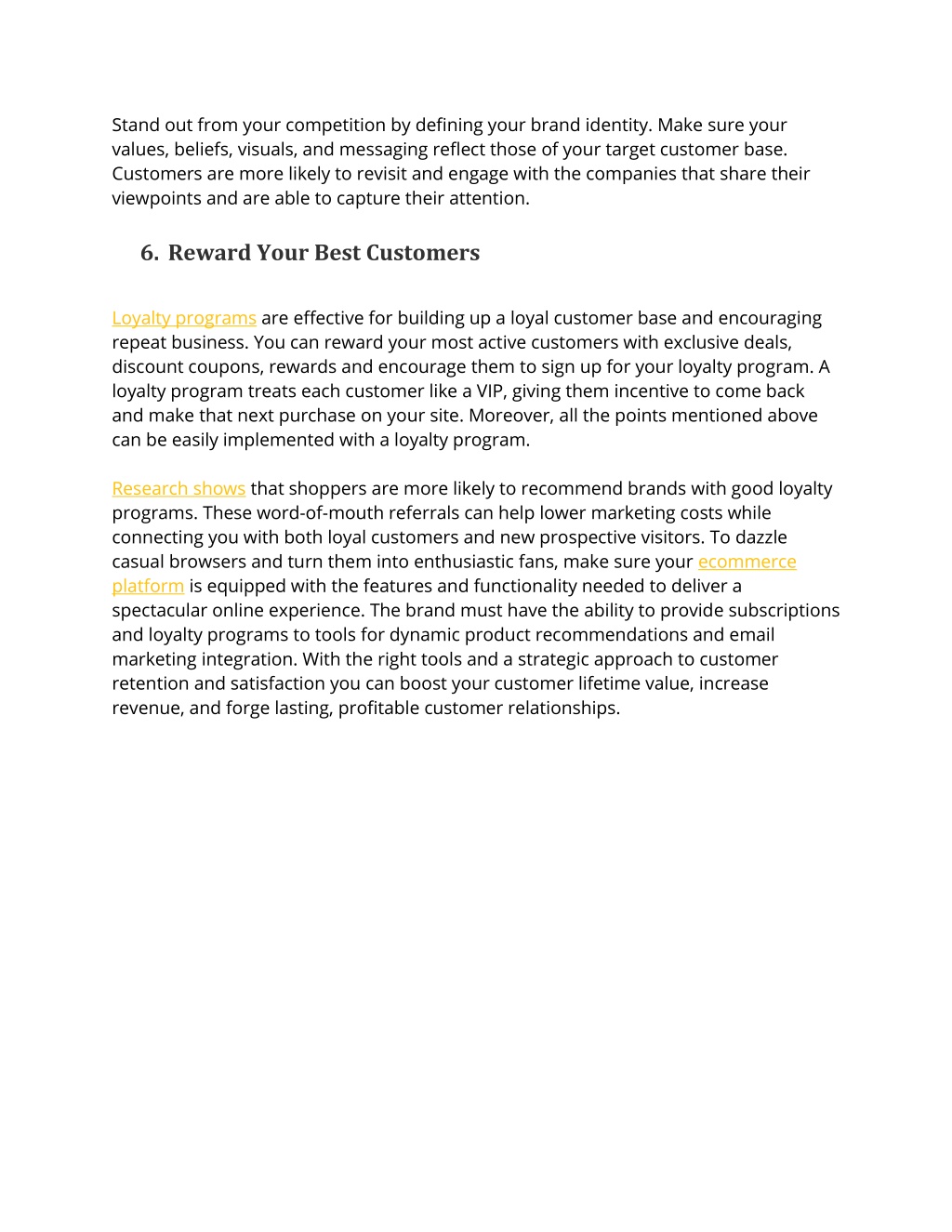 Stand out from your competition by defining your brand identity. Make sure your values, beliefs, visuals, and messaging reflect those of your target customer base. Customers are more likely to revisit and engage with the companies that share their viewpoints and are able to capture their attention.

6. Reward Your Best Customers

Loyalty programs are effective for building up a loyal customer base and encouraging repeat business. You can reward your most active customers with exclusive deals, discount coupons, rewards and encourage them to sign up for your loyalty program. A loyalty program treats each customer like a VIP, giving them incentive to come back and make that next purchase on your site. Moreover, all the points mentioned above can be easily implemented with a loyalty program.

Research shows that shoppers are more likely to recommend brands with good loyalty programs. These word-of-mouth referrals can help lower marketing costs while connecting you with both loyal customers and new prospective visitors. To dazzle casual browsers and turn them into enthusiastic fans, make sure your ecommerce platform is equipped with the features and functionality needed to deliver a spectacular online experience. The brand must have the ability to provide subscriptions and loyalty programs to tools for dynamic product recommendations and email marketing integration. With the right tools and a strategic approach to customer retention and satisfaction you can boost your customer lifetime value, increase revenue, and forge lasting, profitable customer relationships.